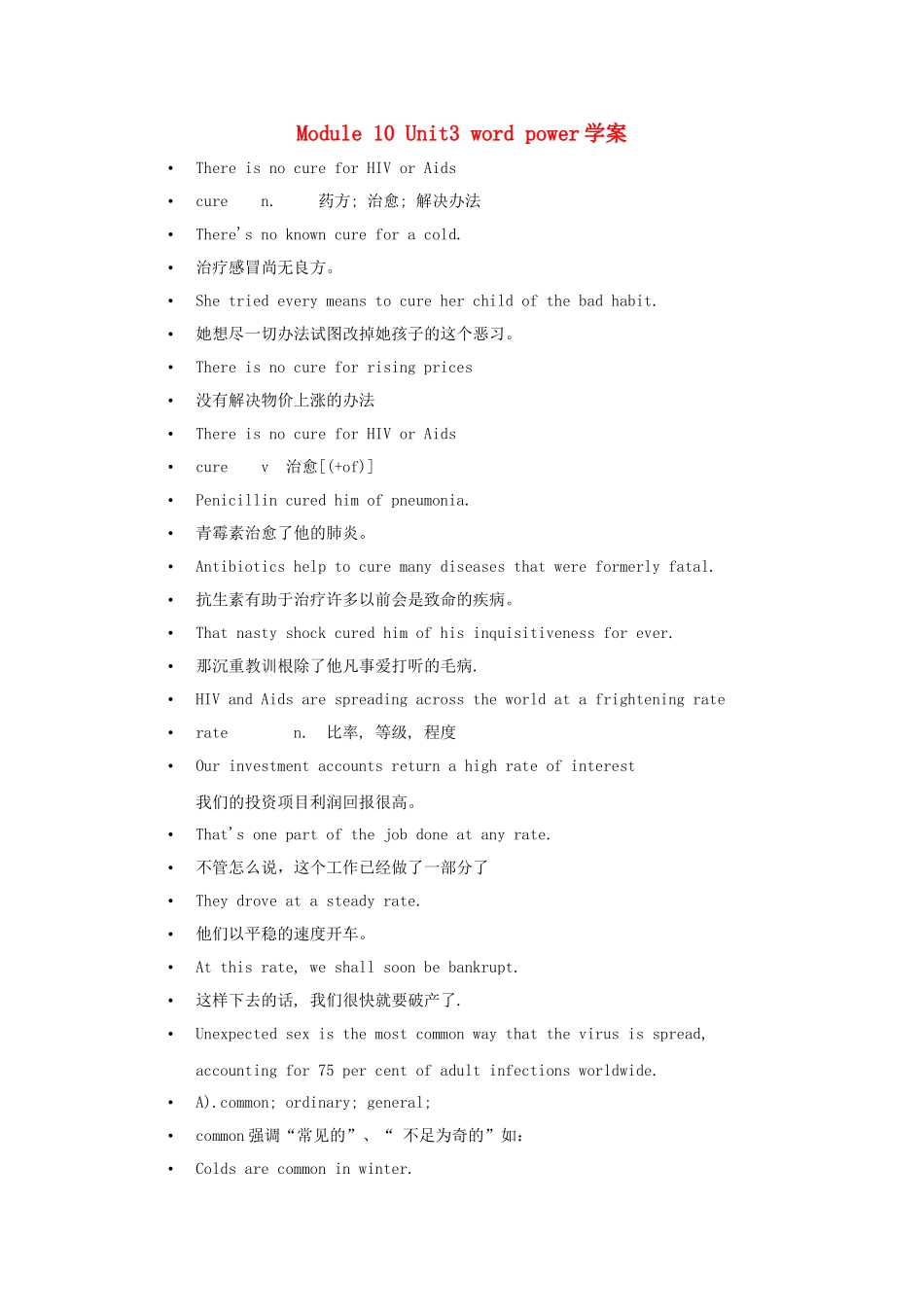 Module 10 Unit3 word power 学案

• There is no cure for HIV or Aids
• cure n. 药方; 治愈; 解决办法
• There's no known cure for a cold.
• 治疗感冒尚无良方。
• She tried every means to cure her child of the bad habit.
• 她想尽一切办法试图改掉她孩子的这个恶习。
• There is no cure for rising prices
• 没有解决物价上涨的办法
• There is no cure for HIV or Aids
• cure v 治愈[(+of)]
• Penicillin cured him of pneumonia.
• 青霉素治愈了他的肺炎。
• Antibiotics help to cure many diseases that were formerly fatal.
• 抗生素有助于治疗许多以前会是致命的疾病。
• That nasty shock cured him of his inquisitiveness for ever.
• 那沉重教训根除了他凡事爱打听的毛病.
• HIV and Aids are spreading across the world at a frightening rate
• rate n. 比率, 等级, 程度
• Our investment accounts return a high rate of interest

我们的投资项目利润回报很高。
• That's one part of the job done at any rate.
• 不管怎么说，这个工作已经做了一部分了
• They drove at a steady rate.
• 他们以平稳的速度开车。
• At this rate, we shall soon be bankrupt.
• 这样下去的话, 我们很快就要破产了.
• Unexpected sex is the most common way that the virus is spread, accounting for 75 per cent of adult infections worldwide.
• A).common; ordinary; general;
• common 强调“常见的”、“ 不足为奇的”如：
• Colds are common in winter.